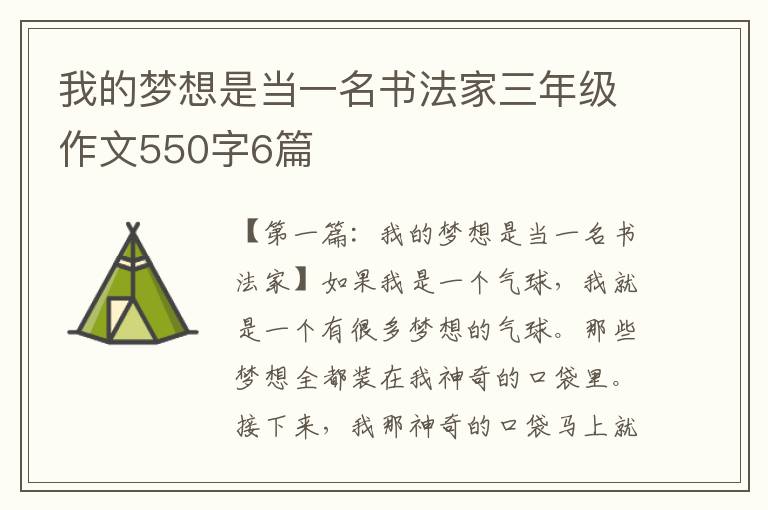 我的梦想是当一名书法家三年级作文550字6篇

【第一篇：我的梦想是当一名书法家】如果我是一个气球，我就是一个有很多梦想的气球。那些梦想全都装在我神奇的口袋里。接下来，我那神奇的口袋马上就